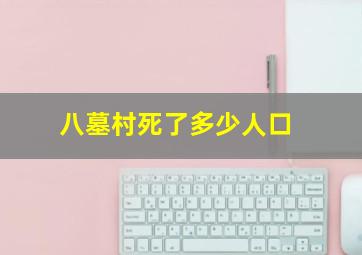 八墓村死了多少人口